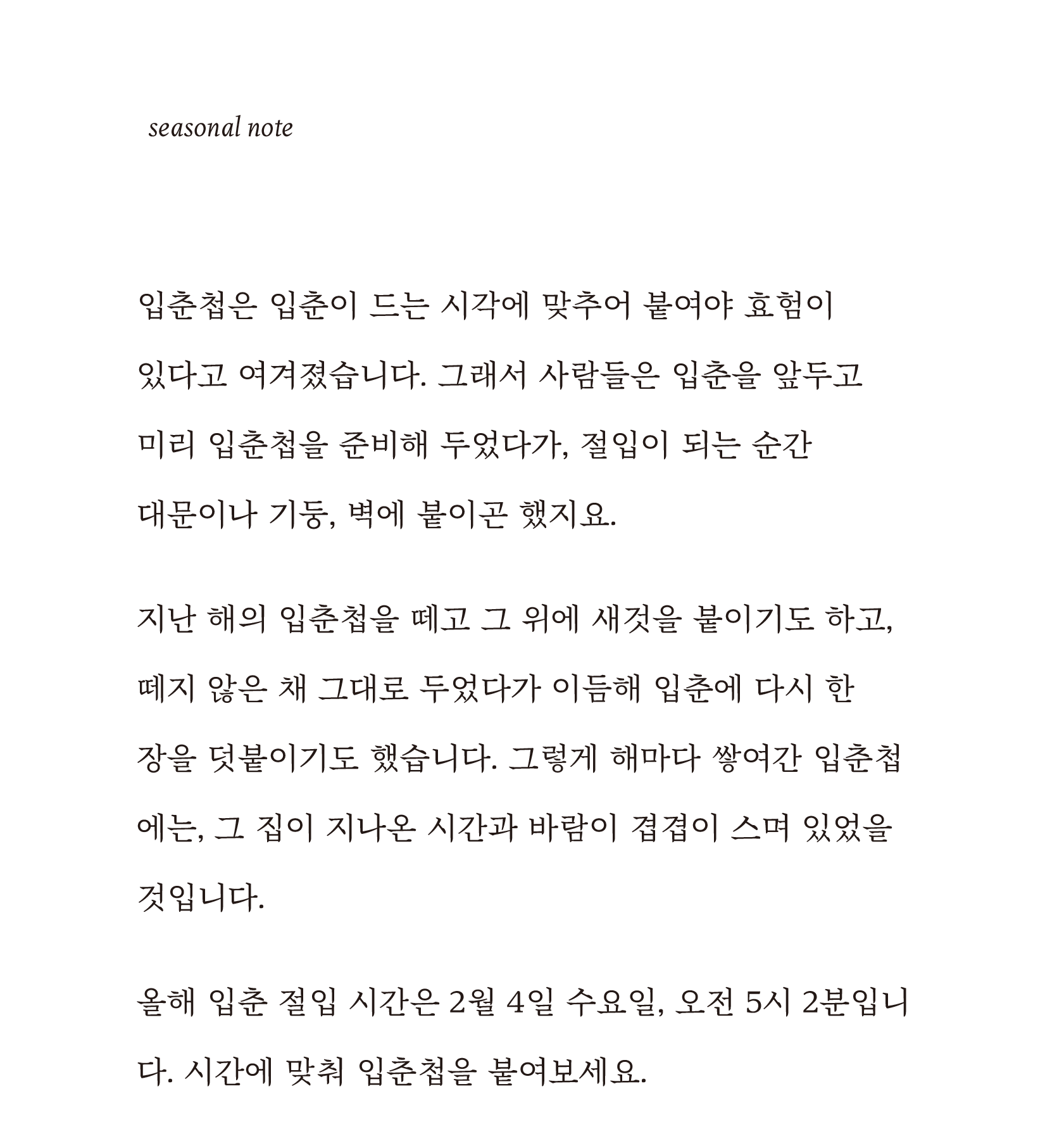 seasonal note

입춘첩은 입춘이 드는 시각에 맞추어 붙여야 효험이 있다고 여겨졌습니다. 그래서 사람들은 입춘을 앞두고 미리 입춘첩을 준비해 두었다가, 절입이 되는 순간 대문이나 기둥, 벽에 붙이곤 했지요.

지난 해의 입춘첩을 떼고 그 위에 새것을 붙이기도 하고, 떼지 않은 채 그대로 두었다가 이듬해 입춘에 다시 한 장을 덧붙이기도 했습니다. 그렇게 해마다 쌓여간 입춘첩에는, 그 집이 지나온 시간과 바람이 겹겹이 스며 있었을 것입니다.

올해 입춘 절입 시간은 2월 4일 수요일, 오전 5시 2분입니다. 시간에 맞춰 입춘첩을 붙여보세요.